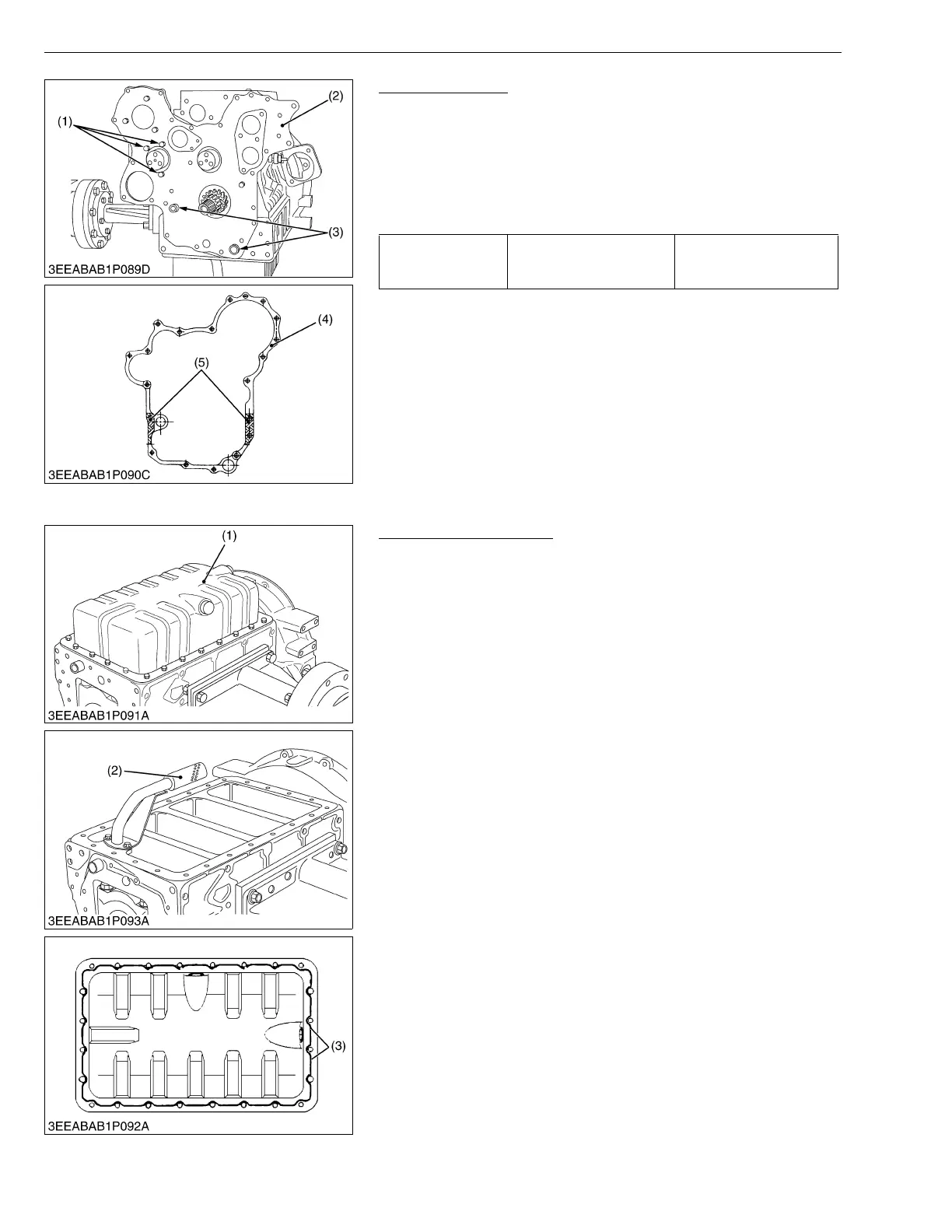 (1)

(2)

(3)

3EEABAB1P089D

(4)

(5)

3EEABAB1P090C

(1)

3EEABAB1P091A

(2)

3EEABAB1P093A

(3)

3EEABAB1P092A